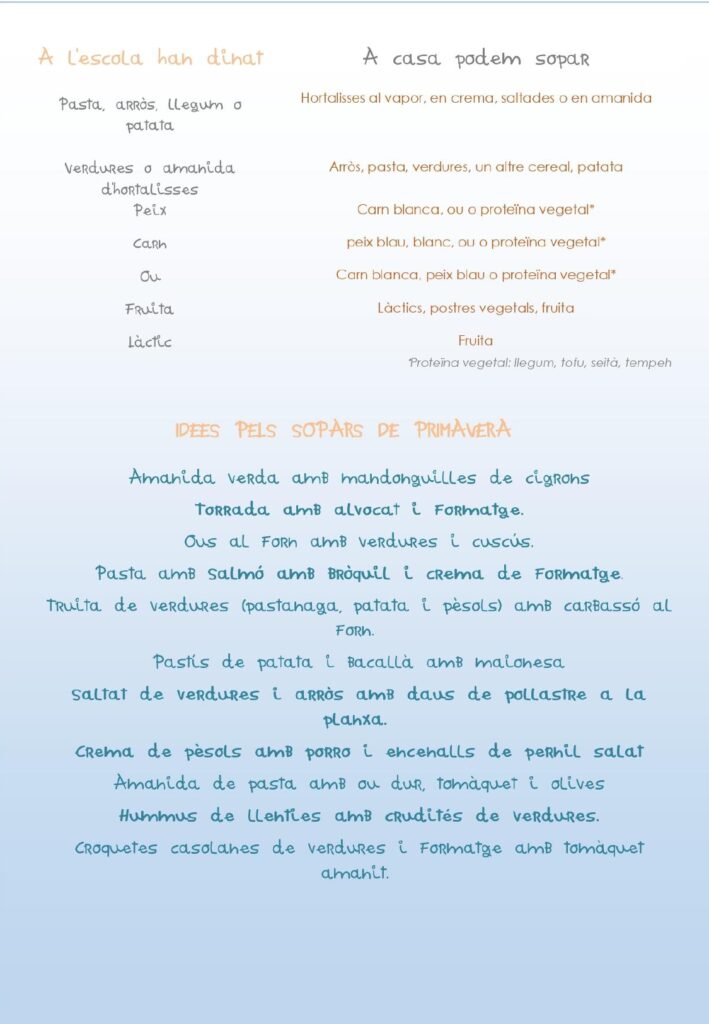 | A l'escola han dinat | A casa podem sopar |
|---|---|
| Pasta, arròs, llegum o patata | Hortalisses al vapor, en crema, saltades o en amanida |
| Verdures o amanida d'hortalisses | Arròs, pasta, verdures, un altre cereal, patata |
| Peix | Carn blanca, ou o proteïna vegetal* |
| Carn | peix blau, blanc, ou o proteïna vegetal* |
| Ou | Carn blanca, peix blau o proteïna vegetal* |
| Fruita | Làctics, postres vegetals, fruita |
| Làctic | Fruita |

*Proteïna vegetal: llegum, tofu, seità, tempeh

IDEES PELS SOPARS DE PRIMAVERA

Amanida verda amb mandonguilles de cigrons

Torrada amb alvocat i formatge.

Ous al forn amb verdures i cuscús.

Pasta amb salmó amb bròquil i crema de formatge.

Truita de verdures (pastanaga, patata i pèsols) amb carbassó al forn.

Pastís de patata i bacallà amb maionesa

Saltat de verdures i arròs amb daus de pollastre a la planxa.

Crema de pèsols amb porro i encenalls de pernil salat

Amanida de pasta amb ou dur, tomàquet i olives

Hummus de llenties amb crudités de verdures.

Croquetes casolanes de verdures i formatge amb tomàquet amanit.